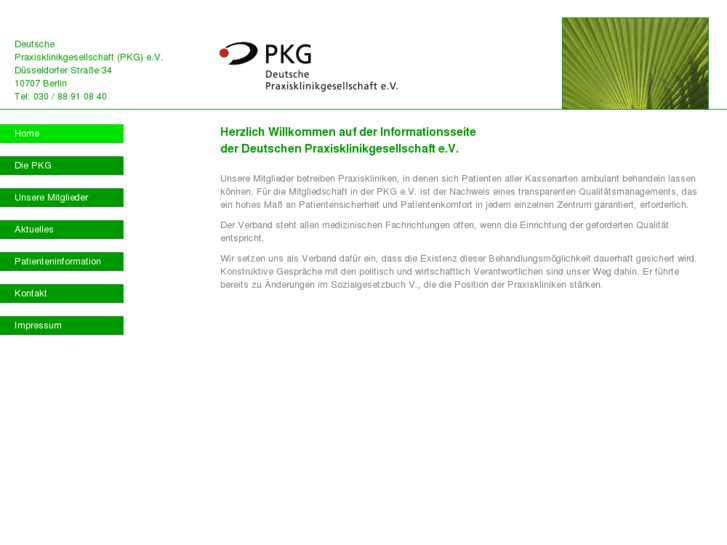 Deutsche
Praxisklinikgesellschaft (PKG) e.V.
Düsseldorfer Straße 34
10707 Berlin
Tel: 030 / 88 91 08 40

PKG
Deutsche
Praxisklinikgesellschaft e.V.

Home

Die PKG

Unsere Mitglieder

Aktuelles

Patienteninformation

Kontakt

Impressum

Herzlich Willkommen auf der Informationsseite
der Deutschen Praxisklinikgesellschaft e.V.

Unsere Mitglieder betreiben Praxiskliniken, in denen sich Patienten aller Kassenarten ambulant behandeln lassen können. Für die Mitgliedschaft in der PKG e.V. ist der Nachweis eines transparenten Qualitätsmanagements, das ein hohes Maß an Patientensicherheit und Patientenkomfort in jedem einzelnen Zentrum garantiert, erforderlich.

Der Verband steht allen medizinischen Fachrichtungen offen, wenn die Einrichtung der geforderten Qualität entspricht.

Wir setzen uns als Verband dafür ein, dass die Existenz dieser Behandlungsmöglichkeit dauerhaft gesichert wird. Konstruktive Gespräche mit den politisch und wirtschaftlich Verantwortlichen sind unser Weg dahin. Er führte bereits zu Änderungen im Sozialgesetzbuch V., die die Position der Praxiskliniken stärken.